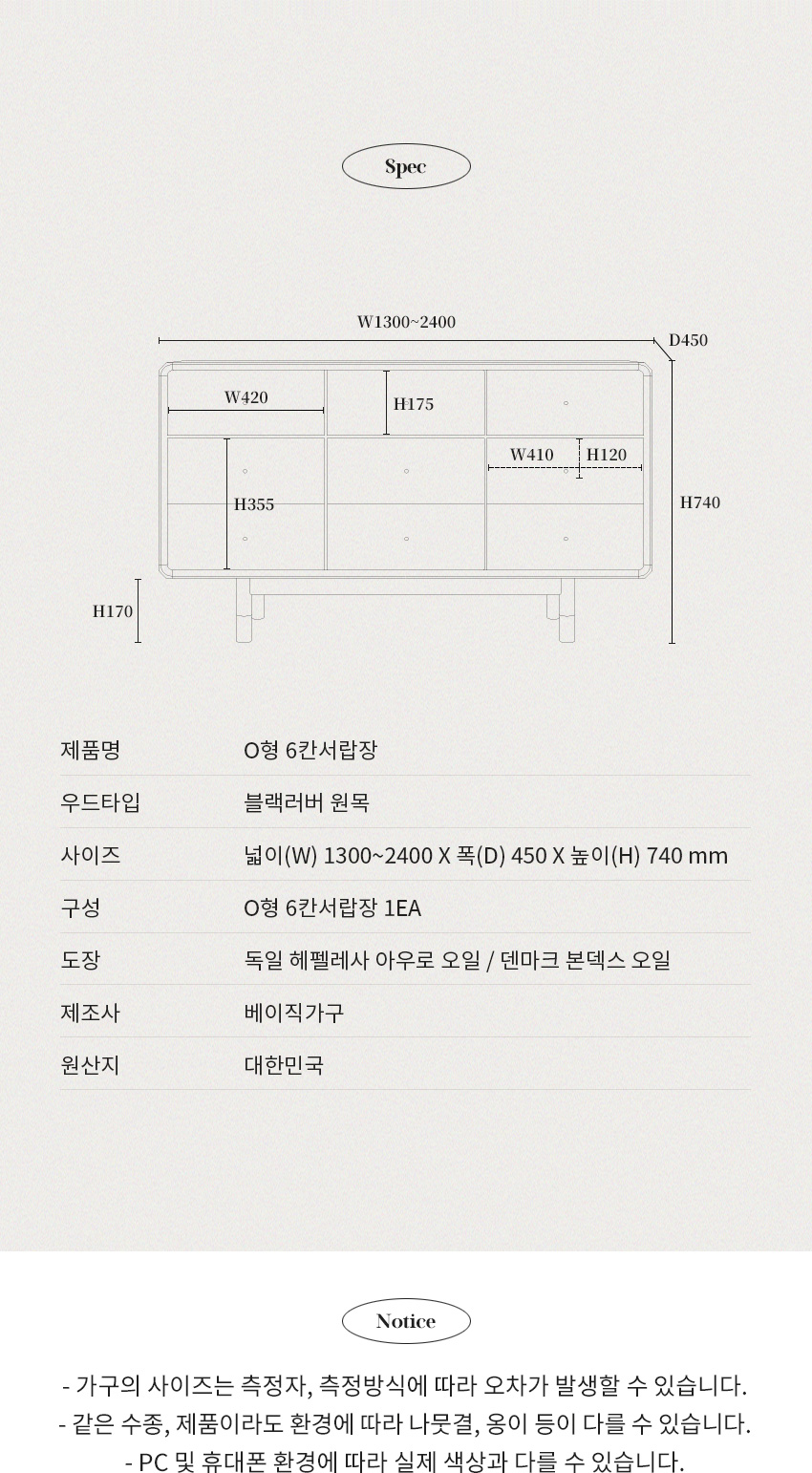 Spec

W1300~2400
D450
W420
H175
W410
H120
H355
H740
H170

| 제품명 | O형 6칸서랍장 |
|---|---|
| 우드타입 | 블랙러버 원목 |
| 사이즈 | 넓이(W) 1300~2400 X 폭(D) 450 X 높이(H) 740 mm |
| 구성 | O형 6칸서랍장 1EA |
| 도장 | 독일 헤펠레사 아우로 오일 / 덴마크 본덱스 오일 |
| 제조사 | 베이직가구 |
| 원산지 | 대한민국 |

Notice

- 가구의 사이즈는 측정자, 측정방식에 따라 오차가 발생할 수 있습니다.
- 같은 수종, 제품이라도 환경에 따라 나뭇결, 옹이 등이 다를 수 있습니다.
- PC 및 휴대폰 환경에 따라 실제 색상과 다를 수 있습니다.